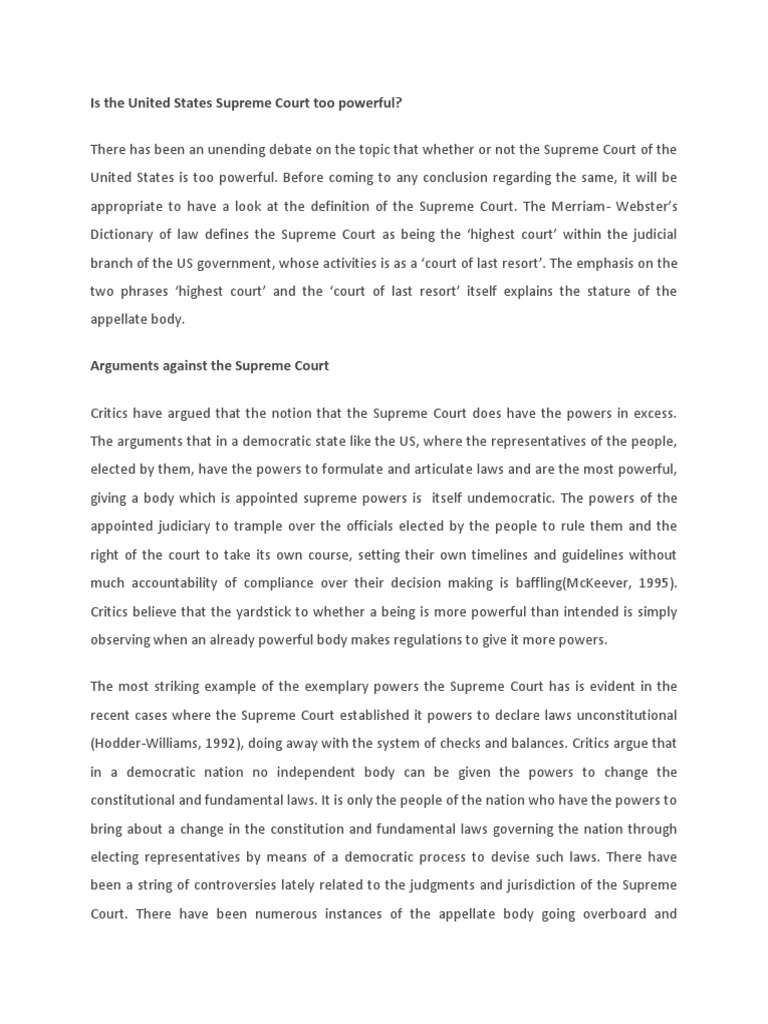 Is the United States Supreme Court too powerful?

There has been an unending debate on the topic that whether or not the Supreme Court of the United States is too powerful. Before coming to any conclusion regarding the same, it will be appropriate to have a look at the definition of the Supreme Court. The Merriam- Webster's Dictionary of law defines the Supreme Court as being the 'highest court' within the judicial branch of the US government, whose activities is as a 'court of last resort'. The emphasis on the two phrases 'highest court' and the 'court of last resort' itself explains the stature of the appellate body.

Arguments against the Supreme Court

Critics have argued that the notion that the Supreme Court does have the powers in excess. The arguments that in a democratic state like the US, where the representatives of the people, elected by them, have the powers to formulate and articulate laws and are the most powerful, giving a body which is appointed supreme powers is itself undemocratic. The powers of the appointed judiciary to trample over the officials elected by the people to rule them and the right of the court to take its own course, setting their own timelines and guidelines without much accountability of compliance over their decision making is baffling(McKeever, 1995). Critics believe that the yardstick to whether a being is more powerful than intended is simply observing when an already powerful body makes regulations to give it more powers.

The most striking example of the exemplary powers the Supreme Court has is evident in the recent cases where the Supreme Court established it powers to declare laws unconstitutional (Hodder-Williams, 1992), doing away with the system of checks and balances. Critics argue that in a democratic nation no independent body can be given the powers to change the constitutional and fundamental laws. It is only the people of the nation who have the powers to bring about a change in the constitution and fundamental laws governing the nation through electing representatives by means of a democratic process to devise such laws. There have been a string of controversies lately related to the judgments and jurisdiction of the Supreme Court. There have been numerous instances of the appellate body going overboard and